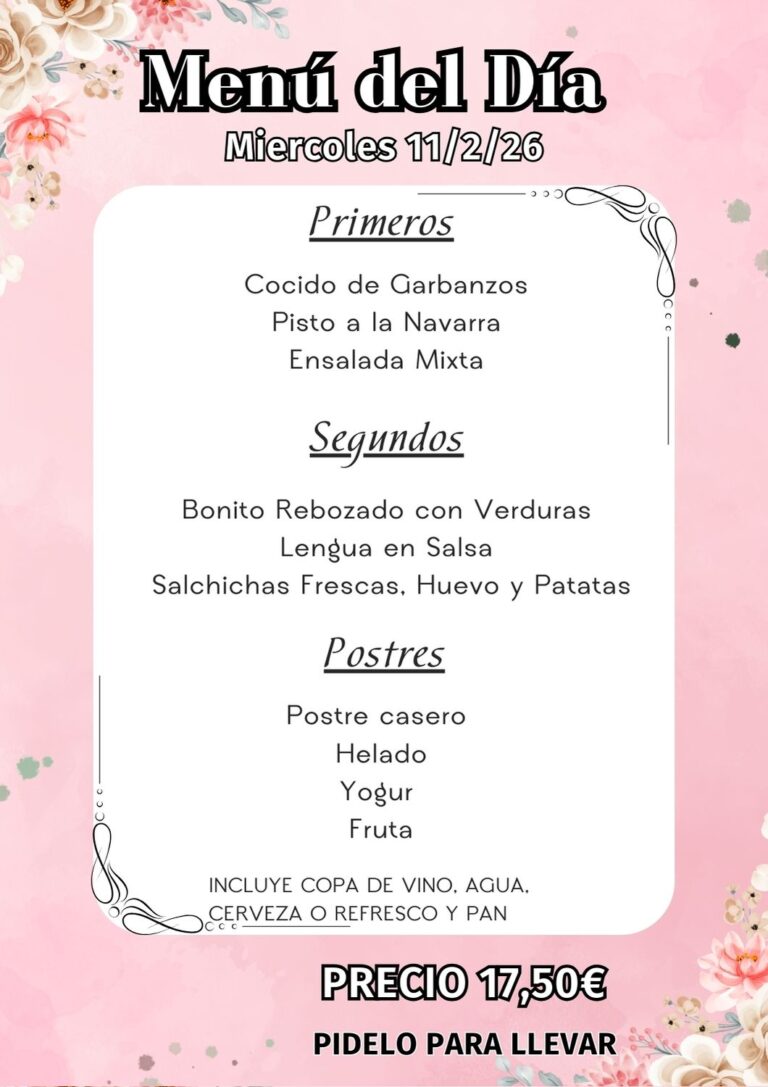 Menú del Día

Miercoles 11/2/26

Primeros

Cocido de Garbanzos
Pisto a la Navarra
Ensalada Mixta

Segundos

Bonito Rebozado con Verduras
Lengua en Salsa
Salchichas Frescas, Huevo y Patatas

Postres

Postre casero
Helado
Yogur
Fruta

INCLUYE COPA DE VINO, AGUA, CERVEZA O REFRESCO Y PAN

PRECIO 17,50€

PIDELO PARA LLEVAR